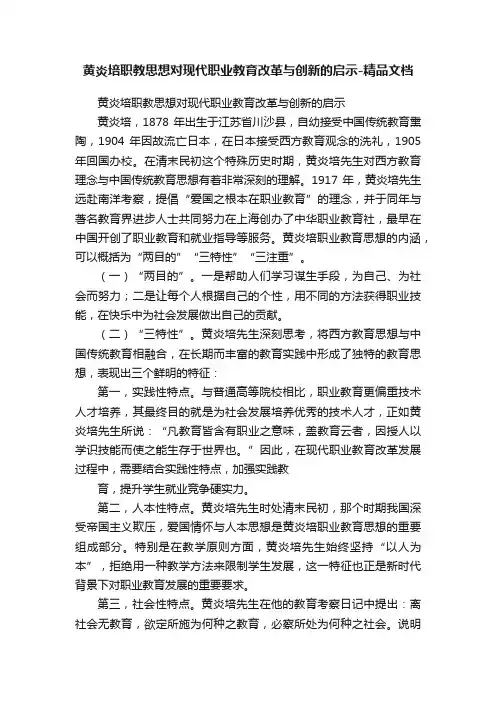 黄炎培职教思想对现代职业教育改革与创新的启示-精品文档

黄炎培职教思想对现代职业教育改革与创新的启示

黄炎培，1878 年出生于江苏省川沙县，自幼接受中国传统教育熏陶，1904 年因故流亡日本，在日本接受西方教育观念的洗礼，1905 年回国办校。在清末民初这个特殊历史时期，黄炎培先生对西方教育理念与中国传统教育思想有着非常深刻的理解。1917 年，黄炎培先生远赴南洋考察，提倡“爱国之根本在职业教育”的理念，并于同年与著名教育界进步人士共同努力在上海创办了中华职业教育社，最早在中国开创了职业教育和就业指导等服务。黄炎培职业教育思想的内涵，可以概括为“两目的”“三特性”“三注重”。

（一）“两目的”。一是帮助人们学习谋生手段，为自己、为社会而努力；二是让每个人根据自己的个性，用不同的方法获得职业技能，在快乐中为社会发展做出自己的贡献。

（二）“三特性”。黄炎培先生深刻思考，将西方教育思想与中国传统教育相融合，在长期而丰富的教育实践中形成了独特的教育思想，表现出三个鲜明的特征：

第一，实践性特点。与普通高等院校相比，职业教育更偏重技术人才培养，其最终目的就是为社会发展培养优秀的技术人才，正如黄炎培先生所说：“凡教育皆含有职业之意味，盖教育云者，因授人以学识技能而使之能生存于世界也。”因此，在现代职业教育改革发展过程中，需要结合实践性特点，加强实践教

育，提升学生就业竞争硬实力。

第二，人本性特点。黄炎培先生时处清末民初，那个时期我国深受帝国主义欺压，爱国情怀与人本思想是黄炎培职业教育思想的重要组成部分。特别是在教学原则方面，黄炎培先生始终坚持“以人为本”，拒绝用一种教学方法来限制学生发展，这一特征也正是新时代背景下对职业教育发展的重要要求。

第三，社会性特点。黄炎培先生在他的教育考察日记中提出：离社会无教育，欲定所施为何种之教育，必察所处为何种之社会。说明